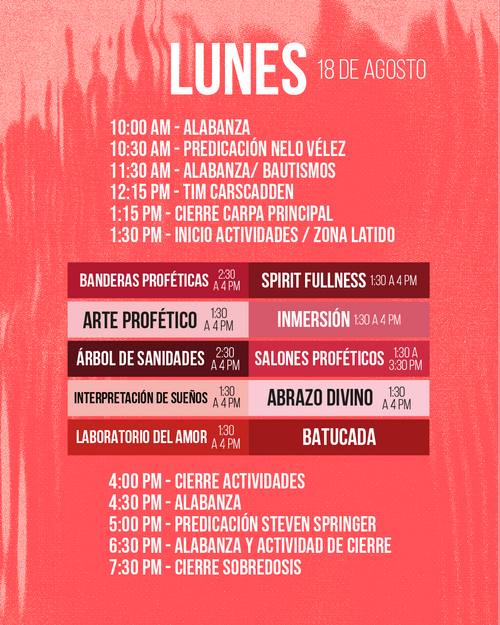 LUNES 18 DE AGOSTO

10:00 AM - ALABANZA
10:30 AM - PREDICACIÓN NELO VÉLEZ
11:30 AM - ALABANZA/ BAUTISMOS
12:15 PM - TIM CARSCADDEN
1:15 PM - CIERRE CARPA PRINCIPAL
1:30 PM - INICIO ACTIVIDADES / ZONA LATIDO

| | |
|---|---|
| BANDERAS PROFÉTICAS 2:30 A 4 PM | SPIRIT FULLNESS 1:30 A 4 PM |
| ARTE PROFÉTICO 1:30 A 4 PM | INMERSIÓN 1:30 A 4 PM |
| ÁRBOL DE SANIDADES 2:30 A 4 PM | SALONES PROFÉTICOS 1:30 A 3:30 PM |
| INTERPRETACIÓN DE SUEÑOS 1:30 A 4 PM | ABRAZO DIVINO 1:30 A 4 PM |
| LABORATORIO DEL AMOR 1:30 A 4 PM | BATUCADA |

4:00 PM - CIERRE ACTIVIDADES
4:30 PM - ALABANZA
5:00 PM - PREDICACIÓN STEVEN SPRINGER
6:30 PM - ALABANZA Y ACTIVIDAD DE CIERRE
7:30 PM - CIERRE SOBREDOSIS